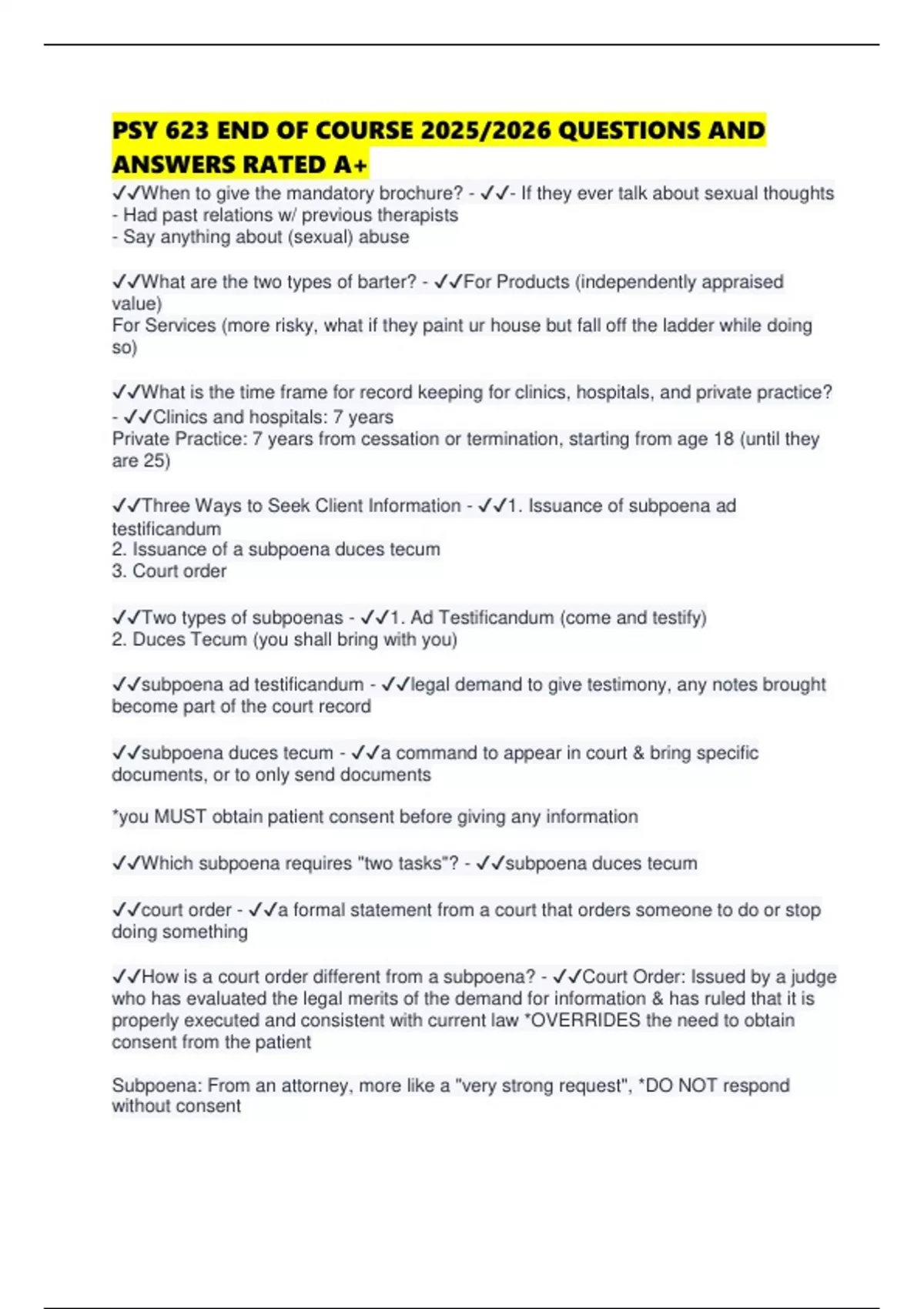 PSY 623 END OF COURSE 2025/2026 QUESTIONS AND ANSWERS RATED A+

✓✓When to give the mandatory brochure? - ✓✓- If they ever talk about sexual thoughts
- Had past relations w/ previous therapists
- Say anything about (sexual) abuse

✓✓What are the two types of barter? - ✓✓For Products (independently appraised value)
For Services (more risky, what if they paint ur house but fall off the ladder while doing so)

✓✓What is the time frame for record keeping for clinics, hospitals, and private practice? - ✓✓Clinics and hospitals: 7 years
Private Practice: 7 years from cessation or termination, starting from age 18 (until they are 25)

✓✓Three Ways to Seek Client Information - ✓✓1. Issuance of subpoena ad testificandum
2. Issuance of a subpoena duces tecum
3. Court order

✓✓Two types of subpoenas - ✓✓1. Ad Testificandum (come and testify)
2. Duces Tecum (you shall bring with you)

✓✓subpoena ad testificandum - ✓✓legal demand to give testimony, any notes brought become part of the court record

✓✓subpoena duces tecum - ✓✓a command to appear in court & bring specific documents, or to only send documents

*you MUST obtain patient consent before giving any information

✓✓Which subpoena requires "two tasks"? - ✓✓subpoena duces tecum

✓✓court order - ✓✓a formal statement from a court that orders someone to do or stop doing something

✓✓How is a court order different from a subpoena? - ✓✓Court Order: Issued by a judge who has evaluated the legal merits of the demand for information & has ruled that it is properly executed and consistent with current law *OVERRIDES the need to obtain consent from the patient

Subpoena: From an attorney, more like a "very strong request", *DO NOT respond without consent